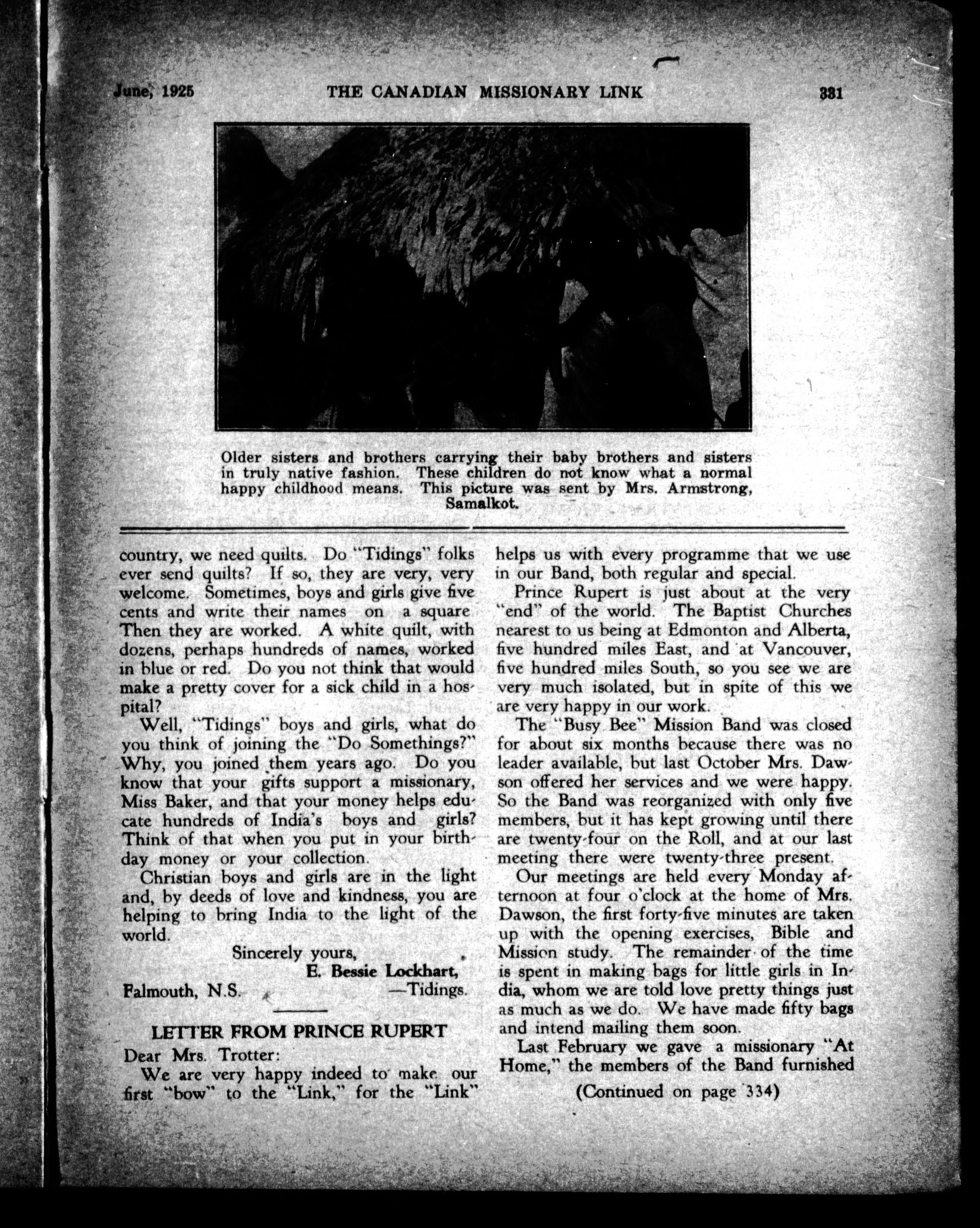 June, 1925 THE CANADIAN MISSIONARY LINK 331

Older sisters and brothers carrying their baby brothers and sisters in truly native fashion. These children do not know what a normal happy childhood means. This picture was sent by Mrs. Armstrong, Samalkot.

country, we need quilts. Do "Tidings" folks ever send quilts? If so, they are very, very welcome. Sometimes, boys and girls give five cents and write their names on a square Then they are worked. A white quilt, with dozens, perhaps hundreds of names, worked in blue or red. Do you not think that would make a pretty cover for a sick child in a hospital?

Well, "Tidings" boys and girls, what do you think of joining the "Do Somethings?" Why, you joined them years ago. Do you know that your gifts support a missionary, Miss Baker, and that your money helps educate hundreds of India's boys and girls? Think of that when you put in your birthday money or your collection.

Christian boys and girls are in the light and, by deeds of love and kindness, you are helping to bring India to the light of the world.

Sincerely yours,
E. Bessie Lockhart,
Falmouth, N.S. —Tidings.

LETTER FROM PRINCE RUPERT

Dear Mrs. Trotter:

We are very happy indeed to make our first "bow" to the "Link," for the "Link" helps us with every programme that we use in our Band, both regular and special.

Prince Rupert is just about at the very "end" of the world. The Baptist Churches nearest to us being at Edmonton and Alberta, five hundred miles East, and at Vancouver, five hundred miles South, so you see we are very much isolated, but in spite of this we are very happy in our work.

The "Busy Bee" Mission Band was closed for about six months because there was no leader available, but last October Mrs. Dawson offered her services and we were happy. So the Band was reorganized with only five members, but it has kept growing until there are twenty-four on the Roll, and at our last meeting there were twenty-three present.

Our meetings are held every Monday afternoon at four o'clock at the home of Mrs. Dawson, the first forty-five minutes are taken up with the opening exercises, Bible and Mission study. The remainder of the time is spent in making bags for little girls in India, whom we are told love pretty things just as much as we do. We have made fifty bags and intend mailing them soon.

Last February we gave a missionary "At Home," the members of the Band furnished

(Continued on page 334)